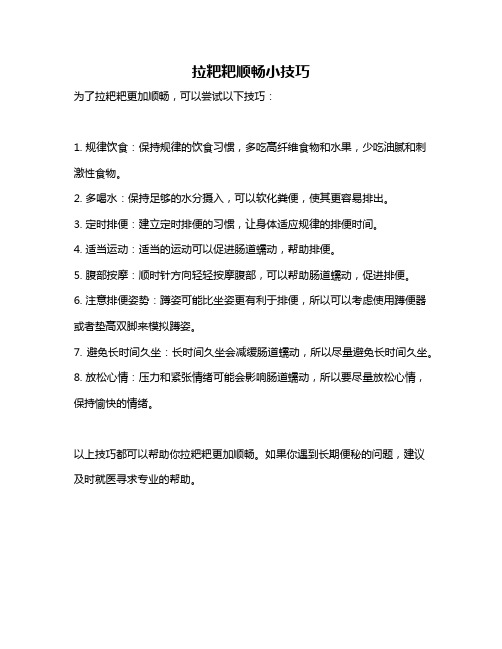 拉粑粑顺畅小技巧

为了拉粑粑更加顺畅，可以尝试以下技巧：

1. 规律饮食：保持规律的饮食习惯，多吃高纤维食物和水果，少吃油腻和刺激性食物。

2. 多喝水：保持足够的水分摄入，可以软化粪便，使其更容易排出。

3. 定时排便：建立定时排便的习惯，让身体适应规律的排便时间。

4. 适当运动：适当的运动可以促进肠道蠕动，帮助排便。

5. 腹部按摩：顺时针方向轻轻按摩腹部，可以帮助肠道蠕动，促进排便。

6. 注意排便姿势：蹲姿可能比坐姿更有利于排便，所以可以考虑使用蹲便器或者垫高双脚来模拟蹲姿。

7. 避免长时间久坐：长时间久坐会减缓肠道蠕动，所以尽量避免长时间久坐。

8. 放松心情：压力和紧张情绪可能会影响肠道蠕动，所以要尽量放松心情，保持愉快的情绪。

以上技巧都可以帮助你拉粑粑更加顺畅。如果你遇到长期便秘的问题，建议及时就医寻求专业的帮助。